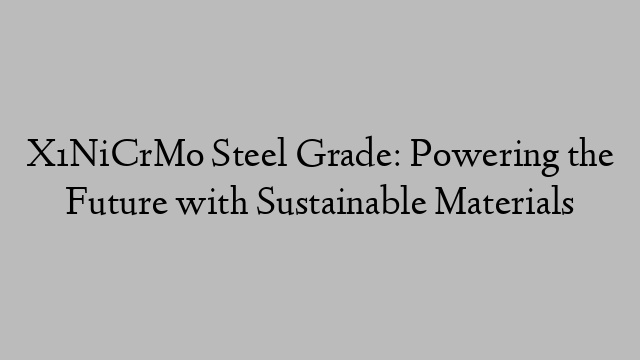 X1NiCrMo Steel Grade: Powering the Future with Sustainable Materials